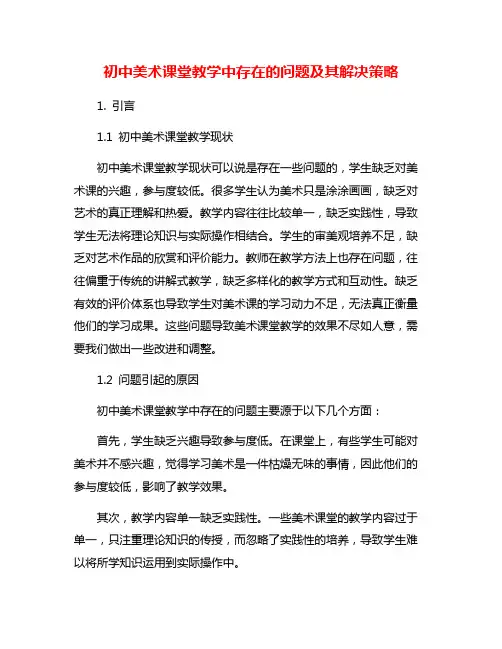 初中美术课堂教学中存在的问题及其解决策略

1. 引言

1.1 初中美术课堂教学现状

初中美术课堂教学现状可以说是存在一些问题的，学生缺乏对美术课的兴趣，参与度较低。很多学生认为美术只是涂涂画画，缺乏对艺术的真正理解和热爱。教学内容往往比较单一，缺乏实践性，导致学生无法将理论知识与实际操作相结合。学生的审美观培养不足，缺乏对艺术作品的欣赏和评价能力。教师在教学方法上也存在问题，往往偏重于传统的讲解式教学，缺乏多样化的教学方式和互动性。缺乏有效的评价体系也导致学生对美术课的学习动力不足，无法真正衡量他们的学习成果。这些问题导致美术课堂教学的效果不尽如人意，需要我们做出一些改进和调整。

1.2 问题引起的原因

初中美术课堂教学中存在的问题主要源于以下几个方面：

首先，学生缺乏兴趣导致参与度低。在课堂上，有些学生可能对美术并不感兴趣，觉得学习美术是一件枯燥无味的事情，因此他们的参与度较低，影响了教学效果。

其次，教学内容单一缺乏实践性。一些美术课堂的教学内容过于单一，只注重理论知识的传授，而忽略了实践性的培养，导致学生难以将所学知识运用到实际操作中。